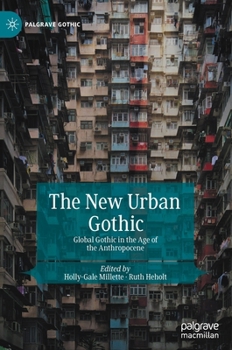 PALGRAVE GOTHIC

The New Urban Gothic

Global Gothic in the Age of the Anthropocene

Edited by
Holly-Gale Millette · Ruth Heholt

palgrave
macmillan